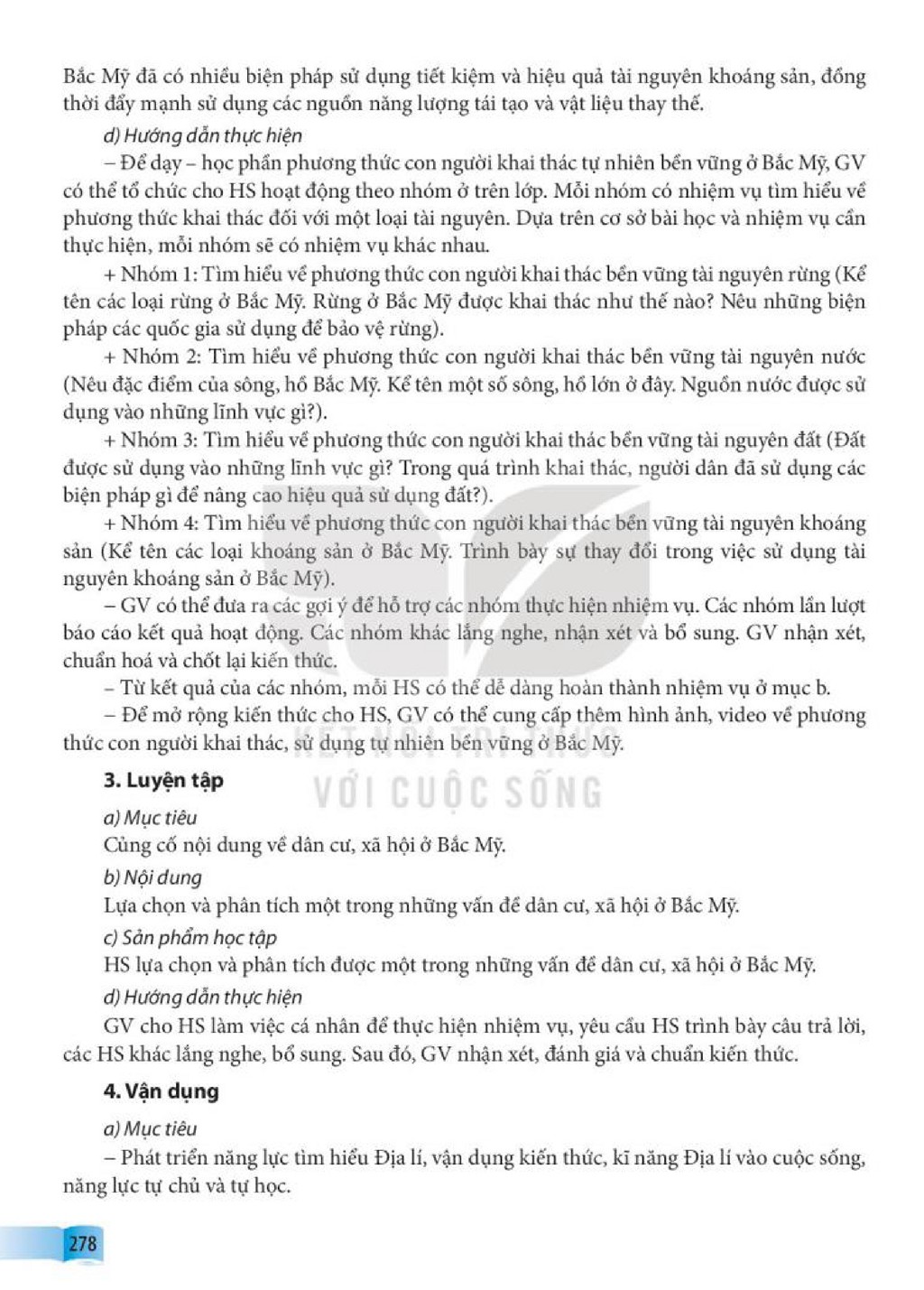 Bắc Mỹ đã có nhiều biện pháp sử dụng tiết kiệm và hiệu quả tài nguyên khoáng sản, đồng thời đẩy mạnh sử dụng các nguồn năng lượng tái tạo và vật liệu thay thế.

d) Hướng dẫn thực hiện

– Để dạy – học phần phương thức con người khai thác tự nhiên bền vững ở Bắc Mỹ, GV có thể tổ chức cho HS hoạt động theo nhóm ở trên lớp. Mỗi nhóm có nhiệm vụ tìm hiểu về phương thức khai thác đối với một loại tài nguyên. Dựa trên cơ sở bài học và nhiệm vụ cần thực hiện, mỗi nhóm sẽ có nhiệm vụ khác nhau.

+ Nhóm 1: Tìm hiểu về phương thức con người khai thác bền vững tài nguyên rừng (Kể tên các loại rừng ở Bắc Mỹ. Rừng ở Bắc Mỹ được khai thác như thế nào? Nêu những biện pháp các quốc gia sử dụng để bảo vệ rừng).

+ Nhóm 2: Tìm hiểu về phương thức con người khai thác bền vững tài nguyên nước (Nêu đặc điểm của sông, hồ Bắc Mỹ. Kể tên một số sông, hồ lớn ở đây. Nguồn nước được sử dụng vào những lĩnh vực gì?).

+ Nhóm 3: Tìm hiểu về phương thức con người khai thác bền vững tài nguyên đất (Đất được sử dụng vào những lĩnh vực gì? Trong quá trình khai thác, người dân đã sử dụng các biện pháp gì để nâng cao hiệu quả sử dụng đất?).

+ Nhóm 4: Tìm hiểu về phương thức con người khai thác bền vững tài nguyên khoáng sản (Kể tên các loại khoáng sản ở Bắc Mỹ. Trình bày sự thay đổi trong việc sử dụng tài nguyên khoáng sản ở Bắc Mỹ).

– GV có thể đưa ra các gợi ý để hỗ trợ các nhóm thực hiện nhiệm vụ. Các nhóm lần lượt báo cáo kết quả hoạt động. Các nhóm khác lắng nghe, nhận xét và bổ sung. GV nhận xét, chuẩn hoá và chốt lại kiến thức.

– Từ kết quả của các nhóm, mỗi HS có thể dễ dàng hoàn thành nhiệm vụ ở mục b.

– Để mở rộng kiến thức cho HS, GV có thể cung cấp thêm hình ảnh, video về phương thức con người khai thác, sử dụng tự nhiên bền vững ở Bắc Mỹ.

3. Luyện tập

a) Mục tiêu

Củng cố nội dung về dân cư, xã hội ở Bắc Mỹ.

b) Nội dung

Lựa chọn và phân tích một trong những vấn đề dân cư, xã hội ở Bắc Mỹ.

c) Sản phẩm học tập

HS lựa chọn và phân tích được một trong những vấn đề dân cư, xã hội ở Bắc Mỹ.

d) Hướng dẫn thực hiện

GV cho HS làm việc cá nhân để thực hiện nhiệm vụ, yêu cầu HS trình bày câu trả lời, các HS khác lắng nghe, bổ sung. Sau đó, GV nhận xét, đánh giá và chuẩn kiến thức.

4. Vận dụng

a) Mục tiêu

– Phát triển năng lực tìm hiểu Địa lí, vận dụng kiến thức, kĩ năng Địa lí vào cuộc sống, năng lực tự chủ và tự học.

278

KẾT NỐI TRI THỨC
VỚI CUỘC SỐNG